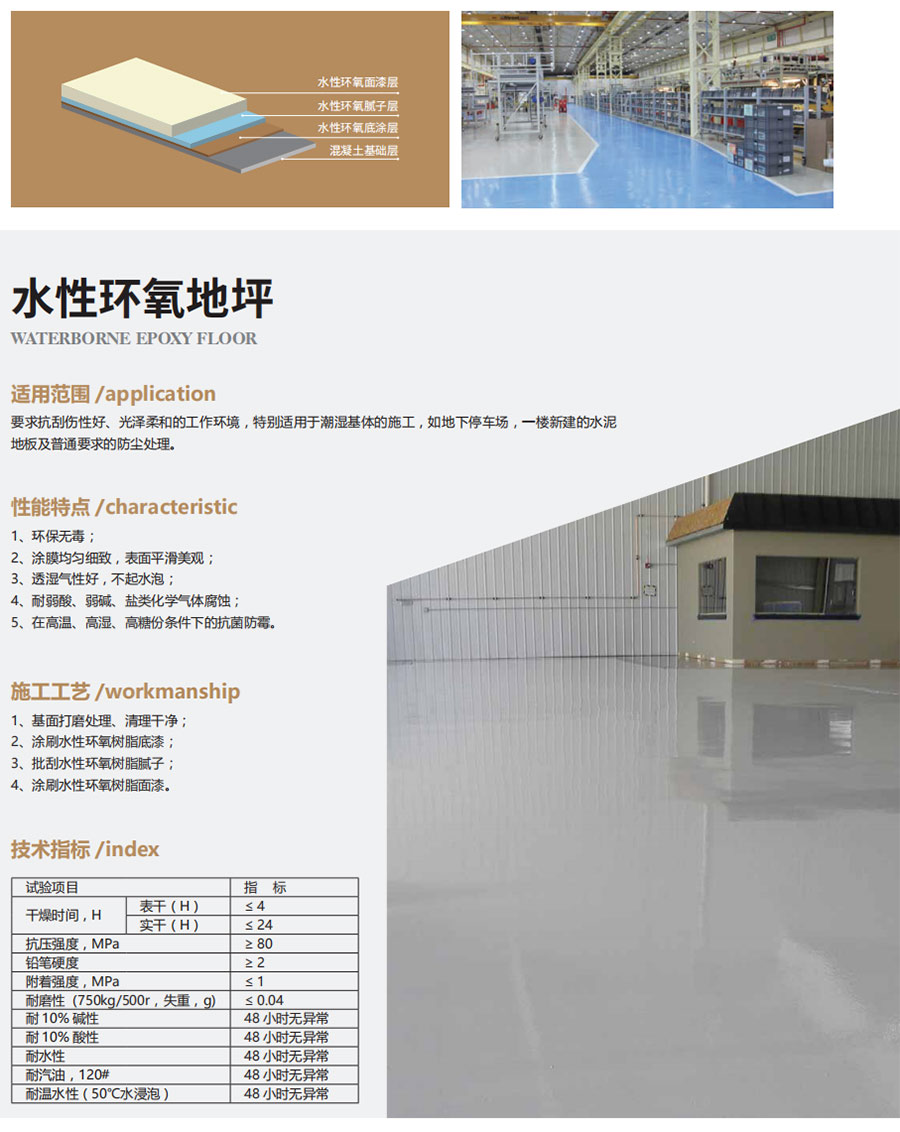 水性环氧面漆层
水性环氧腻子层
水性环氧底涂层
混凝土基础层

水性环氧地坪

WATERBORNE EPOXY FLOOR

适用范围 /application

要求抗刮伤性好、光泽柔和的工作环境，特别适用于潮湿基体的施工，如地下停车场，一楼新建的水泥地板及普通要求的防尘处理。

性能特点 /characteristic

1、环保无毒；
2、涂膜均匀细致，表面平滑美观；
3、透湿气性好，不起水泡；
4、耐弱酸、弱碱、盐类化学气体腐蚀；
5、在高温、高湿、高糖份条件下的抗菌防霉。

施工工艺 /workmanship

1、基面打磨处理、清理干净；
2、涂刷水性环氧树脂底漆；
3、批刮水性环氧树脂腻子；
4、涂刷水性环氧树脂面漆。

技术指标 /index

| 试验项目 | | 指 标 |
|---|---|---|
| 干燥时间，H | 表干（H） | ≤ 4 |
| | 实干（H） | ≤ 24 |
| 抗压强度，MPa | | ≥ 80 |
| 铅笔硬度 | | ≥ 2 |
| 附着强度，MPa | | ≤ 1 |
| 耐磨性（750kg/500r，失重，g） | | ≤ 0.04 |
| 耐10%碱性 | | 48小时无异常 |
| 耐10%酸性 | | 48小时无异常 |
| 耐水性 | | 48小时无异常 |
| 耐汽油，120# | | 48小时无异常 |
| 耐温水性（50℃水浸泡） | | 48小时无异常 |